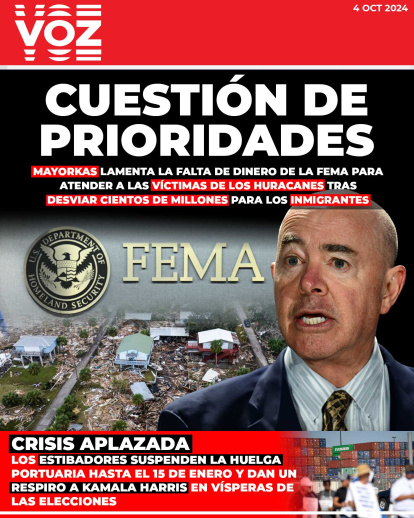 VOZ

4 OCT 2024

CUESTIÓN DE PRIORIDADES

MAYORKAS LAMENTA LA FALTA DE DINERO DE LA FEMA PARA ATENDER A LAS VÍCTIMAS DE LOS HURACANES TRAS DESVIAR CIENTOS DE MILLONES PARA LOS INMIGRANTES

U.S. DEPARTMENT OF HOMELAND SECURITY

FEMA

CRISIS APLAZADA

LOS ESTIBADORES SUSPENDEN LA HUELGA PORTUARIA HASTA EL 15 DE ENERO Y DAN UN RESPIRO A KAMALA HARRIS EN VÍSPERAS DE LAS ELECCIONES